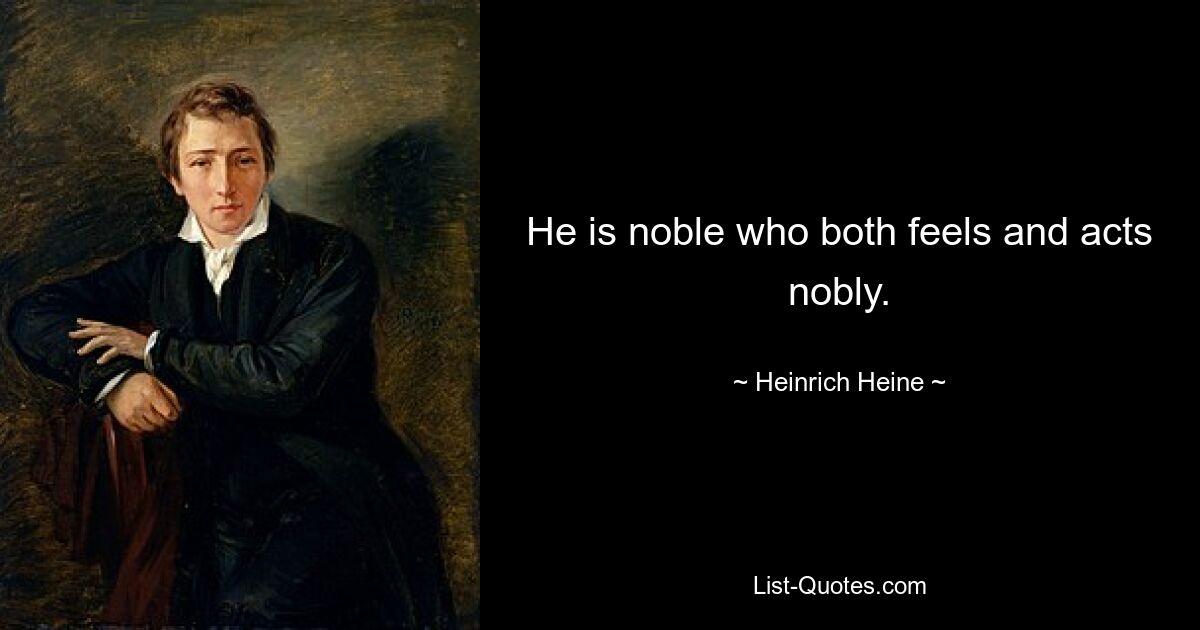 He is noble who both feels and acts nobly.

~ Heinrich Heine ~

List-Quotes.com